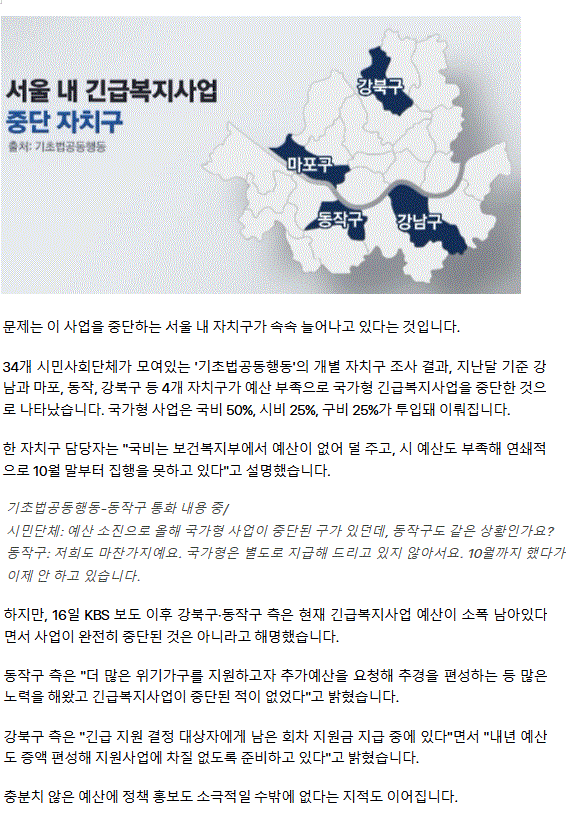 서울 내 긴급복지사업
중단 자치구
출처: 기초법공동행동

강북구
마포구
동작구
강남구

문제는 이 사업을 중단하는 서울 내 자치구가 속속 늘어나고 있다는 것입니다.

34개 시민사회단체가 모여있는 '기초법공동행동'의 개별 자치구 조사 결과, 지난달 기준 강남과 마포, 동작, 강북구 등 4개 자치구가 예산 부족으로 국가형 긴급복지사업을 중단한 것으로 나타났습니다. 국가형 사업은 국비 50%, 시비 25%, 구비 25%가 투입돼 이뤄집니다.

한 자치구 담당자는 "국비는 보건복지부에서 예산이 없어 덜 주고, 시 예산도 부족해 연쇄적으로 10월 말부터 집행을 못하고 있다"고 설명했습니다.

기초법공동행동-동작구 통화 내용 중/
시민단체: 예산 소진으로 올해 국가형 사업이 중단된 구가 있던데, 동작구도 같은 상황인가요?
동작구: 저희도 마찬가지예요. 국가형은 별도로 지급해 드리고 있지 않아서요. 10월까지 했다가 이제 안 하고 있습니다.

하지만, 16일 KBS 보도 이후 강북구·동작구 측은 현재 긴급복지사업 예산이 소폭 남아있다면서 사업이 완전히 중단된 것은 아니라고 해명했습니다.

동작구 측은 "더 많은 위기가구를 지원하고자 추가예산을 요청해 추경을 편성하는 등 많은 노력을 해왔고 긴급복지사업이 중단된 적이 없었다"고 밝혔습니다.

강북구 측은 "긴급 지원 결정 대상자에게 남은 회차 지원금 지급 중에 있다"면서 "내년 예산도 증액 편성해 지원사업에 차질 없도록 준비하고 있다"고 밝혔습니다.

충분치 않은 예산에 정책 홍보도 소극적일 수밖에 없다는 지적도 이어집니다.